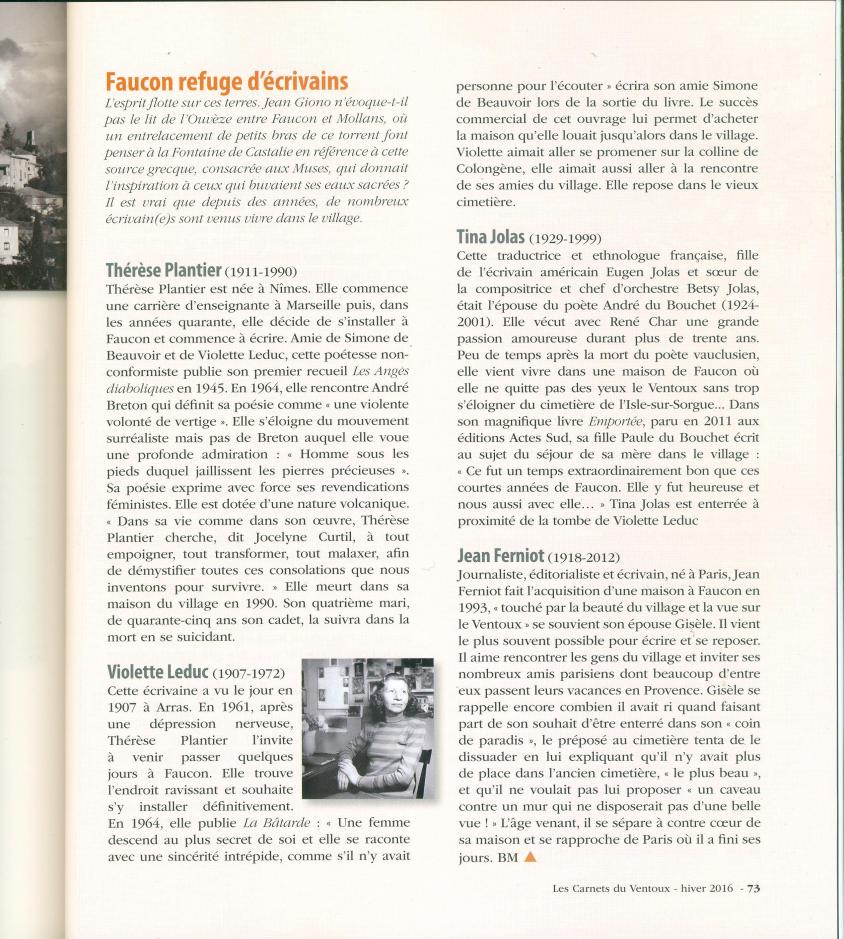 Faucon refuge d'écrivains

L'esprit flotte sur ces terres. Jean Giono n'évoque-t-il pas le lit de l'Ouvèze entre Faucon et Mollans, où un entrelacement de petits bras de ce torrent font penser à la Fontaine de Castalie en référence à cette source grecque, consacrée aux Muses, qui donnait l'inspiration à ceux qui buvaient ses eaux sacrées ? Il est vrai que depuis des années, de nombreux écrivain(e)s sont venus vivre dans le village.

Thérèse Plantier (1911-1990)

Thérèse Plantier est née à Nîmes. Elle commence une carrière d'enseignante à Marseille puis, dans les années quarante, elle décide de s'installer à Faucon et commence à écrire. Amie de Simone de Beauvoir et de Violette Leduc, cette poétesse non-conformiste publie son premier recueil Les Anges diaboliques en 1945. En 1964, elle rencontre André Breton qui définit sa poésie comme « une violente volonté de vertige ». Elle s'éloigne du mouvement surréaliste mais pas de Breton auquel elle voue une profonde admiration : « Homme sous les pieds duquel jaillissent les pierres précieuses ». Sa poésie exprime avec force ses revendications féministes. Elle est dotée d'une nature volcanique. « Dans sa vie comme dans son œuvre, Thérèse Plantier cherche, dit Jocelyne Curtil, à tout empoigner, tout transformer, tout malaxer, afin de démystifier toutes ces consolations que nous inventons pour survivre. » Elle meurt dans sa maison du village en 1990. Son quatrième mari, de quarante-cinq ans son cadet, la suivra dans la mort en se suicidant.

Violette Leduc (1907-1972)

Cette écrivaine a vu le jour en 1907 à Arras. En 1961, après une dépression nerveuse, Thérèse Plantier l'invite à venir passer quelques jours à Faucon. Elle trouve l'endroit ravissant et souhaite s'y installer définitivement. En 1964, elle publie La Bâtarde : « Une femme descend au plus secret de soi et elle se raconte avec une sincérité intrépide, comme s'il n'y avait personne pour l'écouter » écrira son amie Simone de Beauvoir lors de la sortie du livre. Le succès commercial de cet ouvrage lui permet d'acheter la maison qu'elle louait jusqu'alors dans le village. Violette aimait aller se promener sur la colline de Colongène, elle aimait aussi aller à la rencontre de ses amies du village. Elle repose dans le vieux cimetière.

Tina Jolas (1929-1999)

Cette traductrice et ethnologue française, fille de l'écrivain américain Eugen Jolas et sœur de la compositrice et chef d'orchestre Betsy Jolas, était l'épouse du poète André du Bouchet (1924-2001). Elle vécut avec René Char une grande passion amoureuse durant plus de trente ans. Peu de temps après la mort du poète vauclusien, elle vient vivre dans une maison de Faucon où elle ne quitte pas des yeux le Ventoux sans trop s'éloigner du cimetière de l'Isle-sur-Sorgue... Dans son magnifique livre Emportée, paru en 2011 aux éditions Actes Sud, sa fille Paule du Bouchet écrit au sujet du séjour de sa mère dans le village : « Ce fut un temps extraordinairement bon que ces courtes années de Faucon. Elle y fut heureuse et nous aussi avec elle... » Tina Jolas est enterrée à proximité de la tombe de Violette Leduc

Jean Ferniot (1918-2012)

Journaliste, éditorialiste et écrivain, né à Paris, Jean Ferniot fait l'acquisition d'une maison à Faucon en 1993, « touché par la beauté du village et la vue sur le Ventoux » se souvient son épouse Gisèle. Il vient le plus souvent possible pour écrire et se reposer. Il aime rencontrer les gens du village et inviter ses nombreux amis parisiens dont beaucoup d'entre eux passent leurs vacances en Provence. Gisèle se rappelle encore combien il avait ri quand faisant part de son souhait d'être enterré dans son « coin de paradis », le préposé au cimetière tenta de le dissuader en lui expliquant qu'il n'y avait plus de place dans l'ancien cimetière, « le plus beau », et qu'il ne voulait pas lui proposer « un caveau contre un mur qui ne disposerait pas d'une belle vue ! » L'âge venant, il se sépare à contre cœur de sa maison et se rapproche de Paris où il a fini ses jours. BM

Les Carnets du Ventoux - hiver 2016 - 73